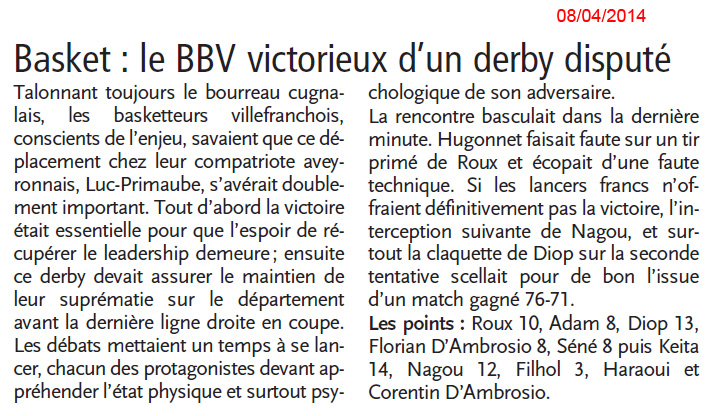 08/04/2014

Basket : le BBV victorieux d'un derby disputé

Talonnant toujours le bourreau cugnalais, les basketteurs villefranchois, conscients de l'enjeu, savaient que ce déplacement chez leur compatriote aveyronnais, Luc-Primaube, s'avérait doublement important. Tout d'abord la victoire était essentielle pour que l'espoir de récupérer le leadership demeure ; ensuite ce derby devait assurer le maintien de leur suprématie sur le département avant la dernière ligne droite en coupe. Les débats mettaient un temps à se lancer, chacun des protagonistes devant appréhender l'état physique et surtout psychologique de son adversaire.

La rencontre basculait dans la dernière minute. Hugonnet faisait faute sur un tir primé de Roux et écopait d'une faute technique. Si les lancers francs n'offraient définitivement pas la victoire, l'interception suivante de Nagou, et surtout la claquette de Diop sur la seconde tentative scellait pour de bon l'issue d'un match gagné 76-71.

Les points : Roux 10, Adam 8, Diop 13, Florian D'Ambrosio 8, Séné 8 puis Keita 14, Nagou 12, Filhol 3, Haraoui et Corentin D'Ambrosio.